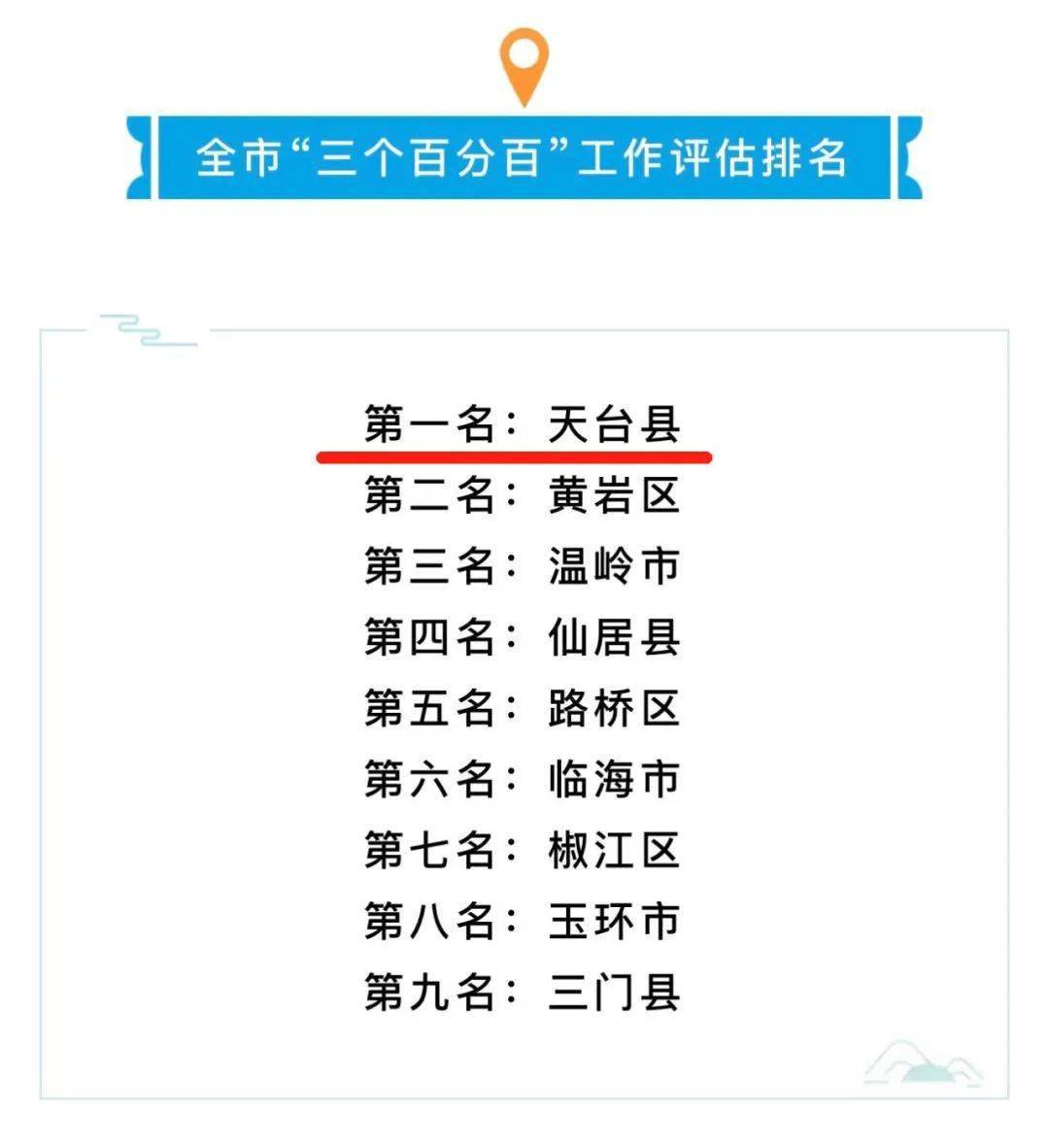 全市“三个百分百”工作评估排名

第一名：天台县
第二名：黄岩区
第三名：温岭市
第四名：仙居县
第五名：路桥区
第六名：临海市
第七名：椒江区
第八名：玉环市
第九名：三门县